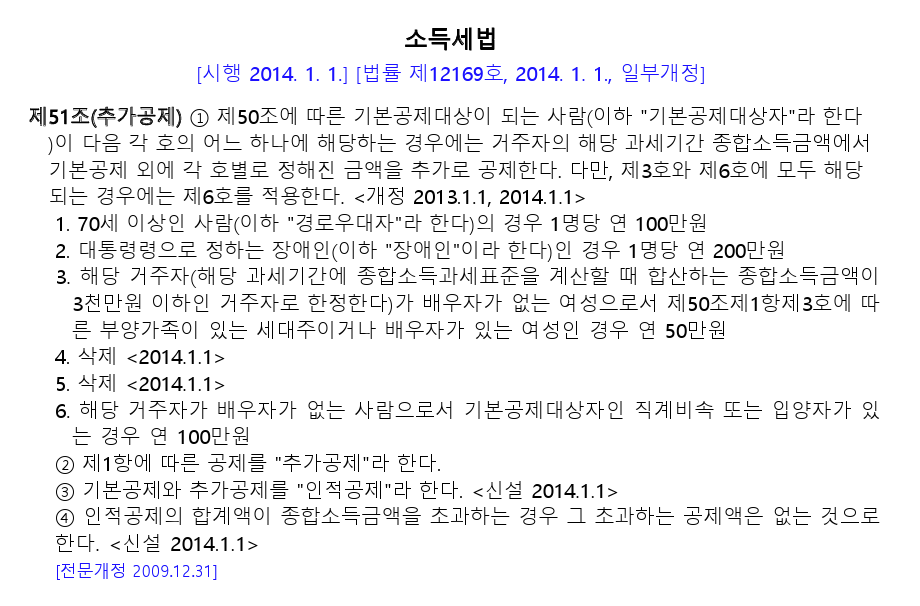 소득세법

[시행 2014. 1. 1.] [법률 제12169호, 2014. 1. 1., 일부개정]

제51조(추가공제) ① 제50조에 따른 기본공제대상이 되는 사람(이하 "기본공제대상자"라 한다)이 다음 각 호의 어느 하나에 해당하는 경우에는 거주자의 해당 과세기간 종합소득금액에서 기본공제 외에 각 호별로 정해진 금액을 추가로 공제한다. 다만, 제3호와 제6호에 모두 해당되는 경우에는 제6호를 적용한다. <개정 2013.1.1, 2014.1.1>

1. 70세 이상인 사람(이하 "경로우대자"라 한다)의 경우 1명당 연 100만원
2. 대통령령으로 정하는 장애인(이하 "장애인"이라 한다)인 경우 1명당 연 200만원
3. 해당 거주자(해당 과세기간에 종합소득과세표준을 계산할 때 합산하는 종합소득금액이 3천만원 이하인 거주자로 한정한다)가 배우자가 없는 여성으로서 제50조제1항제3호에 따른 부양가족이 있는 세대주이거나 배우자가 있는 여성인 경우 연 50만원
4. 삭제 <2014.1.1>
5. 삭제 <2014.1.1>
6. 해당 거주자가 배우자가 없는 사람으로서 기본공제대상자인 직계비속 또는 입양자가 있는 경우 연 100만원

② 제1항에 따른 공제를 "추가공제"라 한다.
③ 기본공제와 추가공제를 "인적공제"라 한다. <신설 2014.1.1>
④ 인적공제의 합계액이 종합소득금액을 초과하는 경우 그 초과하는 공제액은 없는 것으로 한다. <신설 2014.1.1>

[전문개정 2009.12.31]